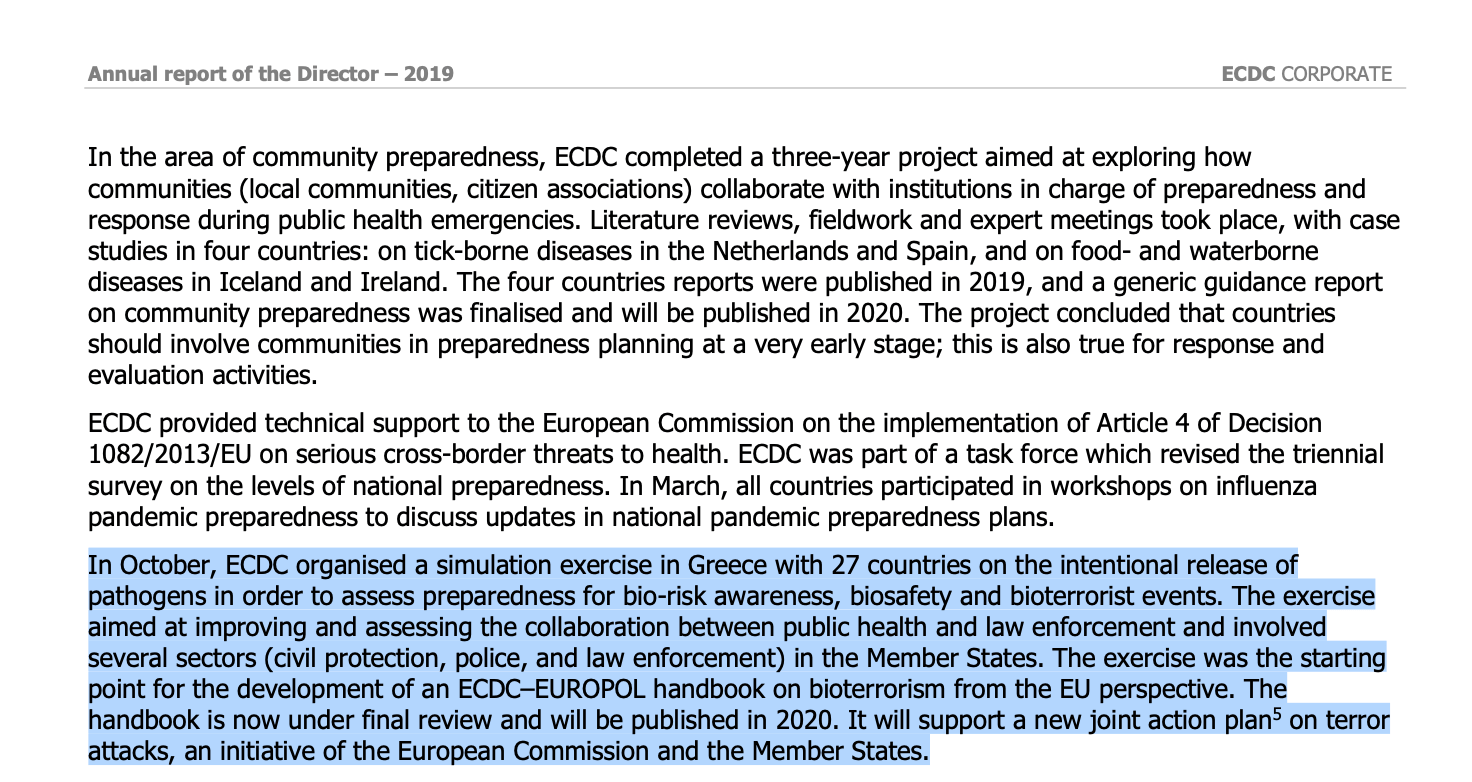 Annual report of the Director – 2019

ECDC CORPORATE

In the area of community preparedness, ECDC completed a three-year project aimed at exploring how communities (local communities, citizen associations) collaborate with institutions in charge of preparedness and response during public health emergencies. Literature reviews, fieldwork and expert meetings took place, with case studies in four countries: on tick-borne diseases in the Netherlands and Spain, and on food- and waterborne diseases in Iceland and Ireland. The four countries reports were published in 2019, and a generic guidance report on community preparedness was finalised and will be published in 2020. The project concluded that countries should involve communities in preparedness planning at a very early stage; this is also true for response and evaluation activities.

ECDC provided technical support to the European Commission on the implementation of Article 4 of Decision 1082/2013/EU on serious cross-border threats to health. ECDC was part of a task force which revised the triennial survey on the levels of national preparedness. In March, all countries participated in workshops on influenza pandemic preparedness to discuss updates in national pandemic preparedness plans.

In October, ECDC organised a simulation exercise in Greece with 27 countries on the intentional release of pathogens in order to assess preparedness for bio-risk awareness, biosafety and bioterrorist events. The exercise aimed at improving and assessing the collaboration between public health and law enforcement and involved several sectors (civil protection, police, and law enforcement) in the Member States. The exercise was the starting point for the development of an ECDC–EUROPOL handbook on bioterrorism from the EU perspective. The handbook is now under final review and will be published in 2020. It will support a new joint action plan$^5$ on terror attacks, an initiative of the European Commission and the Member States.